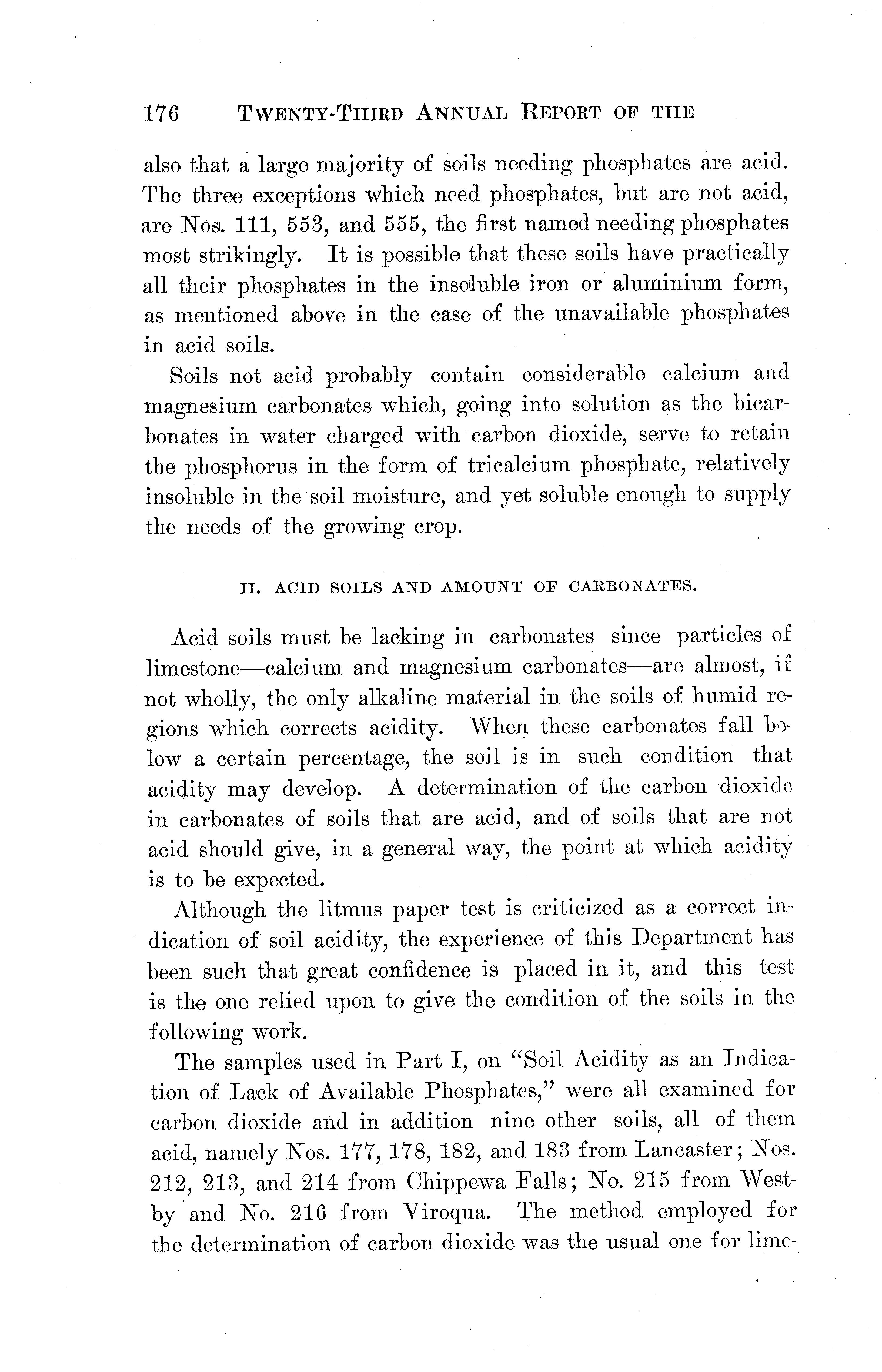 176 TWENTY-THIRD ANNUAL REPORT OF THE

also that a large majority of soils needing phosphates are acid. The three exceptions which need phosphates, but are not acid, are Nos. 111, 553, and 555, the first named needing phosphates most strikingly. It is possible that these soils have practically all their phosphates in the insoluble iron or aluminium form, as mentioned above in the case of the unavailable phosphates in acid soils.

Soils not acid probably contain considerable calcium and magnesium carbonates which, going into solution as the bicarbonates in water charged with carbon dioxide, serve to retain the phosphorus in the form of tricalcium phosphate, relatively insoluble in the soil moisture, and yet soluble enough to supply the needs of the growing crop.

II. ACID SOILS AND AMOUNT OF CARBONATES.

Acid soils must be lacking in carbonates since particles of limestone—calcium and magnesium carbonates—are almost, if not wholly, the only alkaline material in the soils of humid regions which corrects acidity. When these carbonates fall below a certain percentage, the soil is in such condition that acidity may develop. A determination of the carbon dioxide in carbonates of soils that are acid, and of soils that are not acid should give, in a general way, the point at which acidity is to be expected.

Although the litmus paper test is criticized as a correct indication of soil acidity, the experience of this Department has been such that great confidence is placed in it, and this test is the one relied upon to give the condition of the soils in the following work.

The samples used in Part I, on "Soil Acidity as an Indication of Lack of Available Phosphates," were all examined for carbon dioxide and in addition nine other soils, all of them acid, namely Nos. 177, 178, 182, and 183 from Lancaster; Nos. 212, 213, and 214 from Chippewa Falls; No. 215 from Westby and No. 216 from Viroqua. The method employed for the determination of carbon dioxide was the usual one for lime-